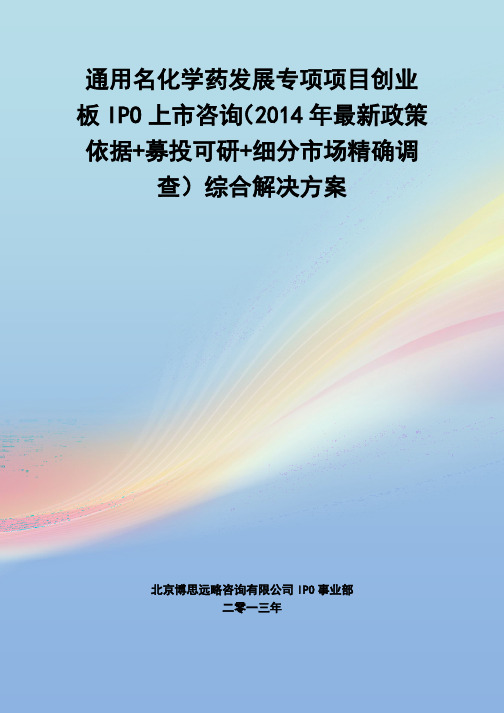 通用名化学药发展专项项目创业板 IPO 上市咨询(2014 年最新政策依据+募投可研+细分市场精确调查）综合解决方案

北京博思远略咨询有限公司 IPO 事业部
二零一三年